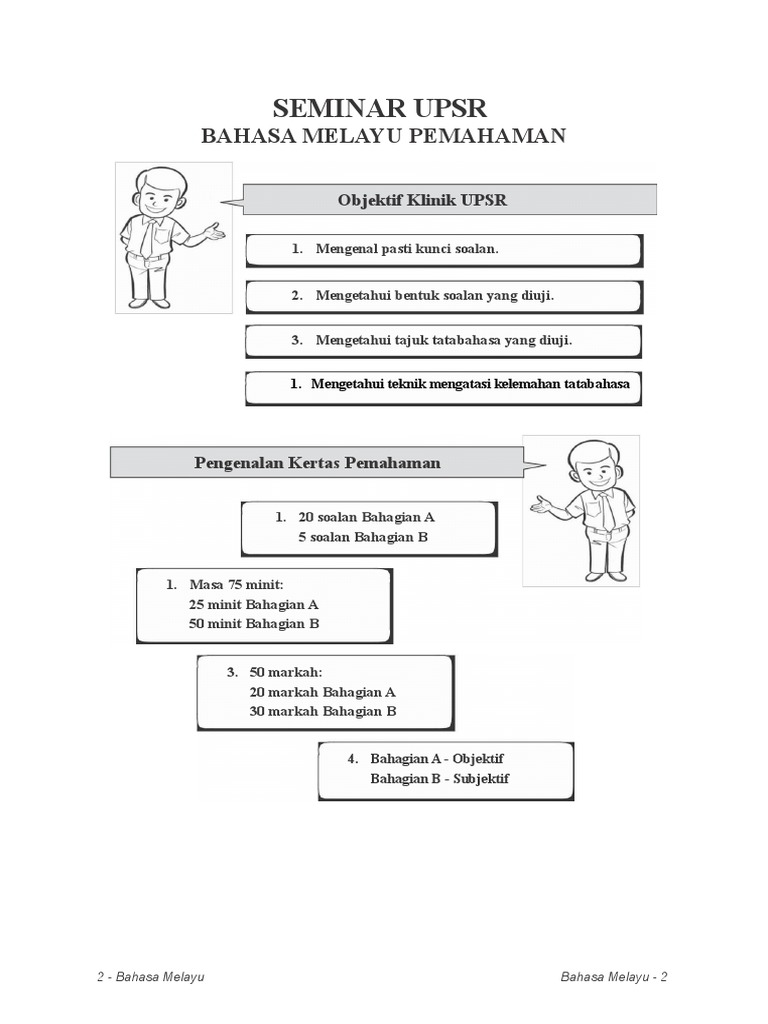 SEMINAR UPSR
BAHASA MELAYU PEMAHAMAN

Objektif Klinik UPSR

1. Mengenal pasti kunci soalan.

2. Mengetahui bentuk soalan yang diuji.

3. Mengetahui tajuk tatabahasa yang diuji.

1. Mengetahui teknik mengatasi kelemahan tatabahasa

Pengenalan Kertas Pemahaman

1. 20 soalan Bahagian A
5 soalan Bahagian B

1. Masa 75 minit:
25 minit Bahagian A
50 minit Bahagian B

3. 50 markah:
20 markah Bahagian A
30 markah Bahagian B

4. Bahagian A - Objektif
Bahagian B - Subjektif

2 - Bahasa Melayu

Bahasa Melayu - 2